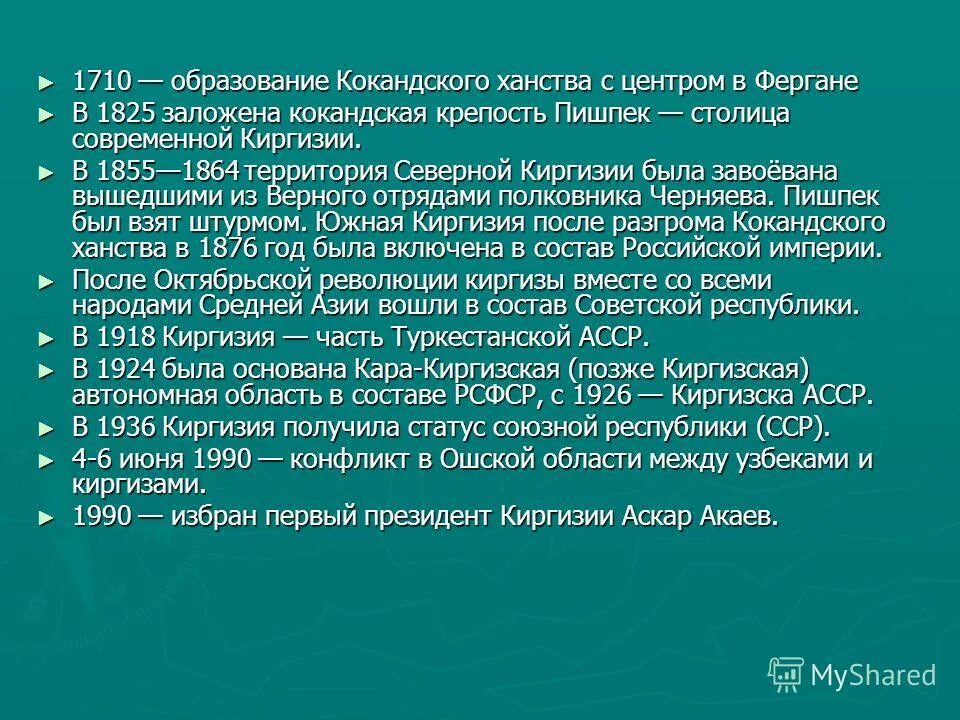 ► 1710 — образование Кокандского ханства с центром в Фергане

► В 1825 заложена кокандская крепость Пишпек — столица современной Киргизии.

► В 1855—1864 территория Северной Киргизии была завоёвана вышедшими из Верного отрядами полковника Черняева. Пишпек был взят штурмом. Южная Киргизия после разгрома Кокандского ханства в 1876 год была включена в состав Российской империи.

► После Октябрьской революции киргизы вместе со всеми народами Средней Азии вошли в состав Советской республики.

► В 1918 Киргизия — часть Туркестанской АССР.

► В 1924 была основана Кара-Киргизская (позже Киргизская) автономная область в составе РСФСР, с 1926 — Киргизска АССР.

► В 1936 Киргизия получила статус союзной республики (ССР).

► 4-6 июня 1990 — конфликт в Ошской области между узбеками и киргизами.

► 1990 — избран первый президент Киргизии Аскар Акаев.

MyShared